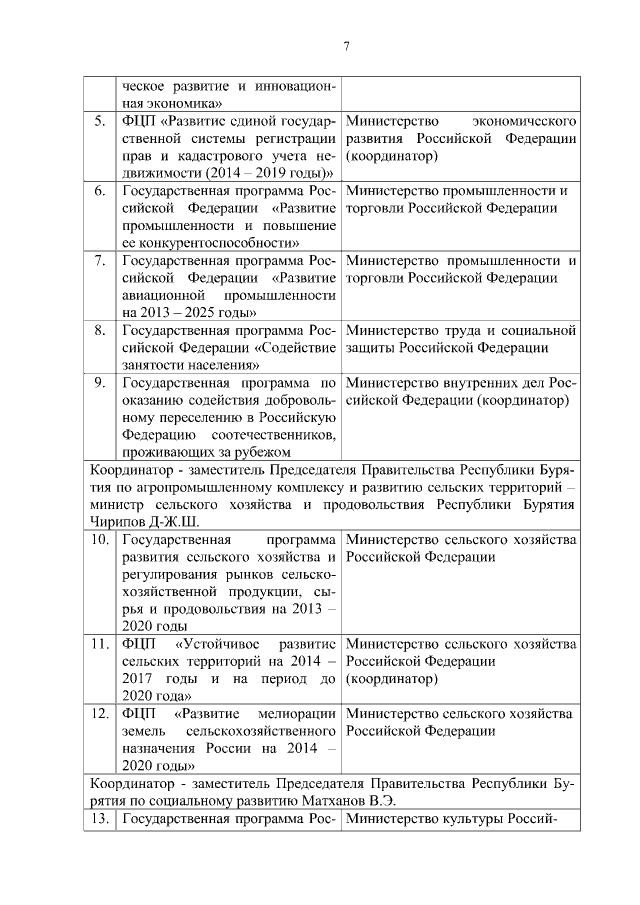 7

| | ческое развитие и инновационная экономика» | |
|---|---|---|
| 5. | ФЦП «Развитие единой государственной системы регистрации прав и кадастрового учета недвижимости (2014 – 2019 годы)» | Министерство экономического развития Российской Федерации (координатор) |
| 6. | Государственная программа Российской Федерации «Развитие промышленности и повышение ее конкурентоспособности» | Министерство промышленности и торговли Российской Федерации |
| 7. | Государственная программа Российской Федерации «Развитие авиационной промышленности на 2013 – 2025 годы» | Министерство промышленности и торговли Российской Федерации |
| 8. | Государственная программа Российской Федерации «Содействие занятости населения» | Министерство труда и социальной защиты Российской Федерации |
| 9. | Государственная программа по оказанию содействия добровольному переселению в Российскую Федерацию соотечественников, проживающих за рубежом | Министерство внутренних дел Российской Федерации (координатор) |
| Координатор - заместитель Председателя Правительства Республики Бурятия по агропромышленному комплексу и развитию сельских территорий – министр сельского хозяйства и продовольствия Республики Бурятия Чирипов Д-Ж.Ш. | | |
| 10. | Государственная программа развития сельского хозяйства и регулирования рынков сельскохозяйственной продукции, сырья и продовольствия на 2013 – 2020 годы | Министерство сельского хозяйства Российской Федерации |
| 11. | ФЦП «Устойчивое развитие сельских территорий на 2014 – 2017 годы и на период до 2020 года» | Министерство сельского хозяйства Российской Федерации (координатор) |
| 12. | ФЦП «Развитие мелиорации земель сельскохозяйственного назначения России на 2014 – 2020 годы» | Министерство сельского хозяйства Российской Федерации |
| Координатор - заместитель Председателя Правительства Республики Бурятия по социальному развитию Матханов В.Э. | | |
| 13. | Государственная программа Рос- | Министерство культуры Россий- |